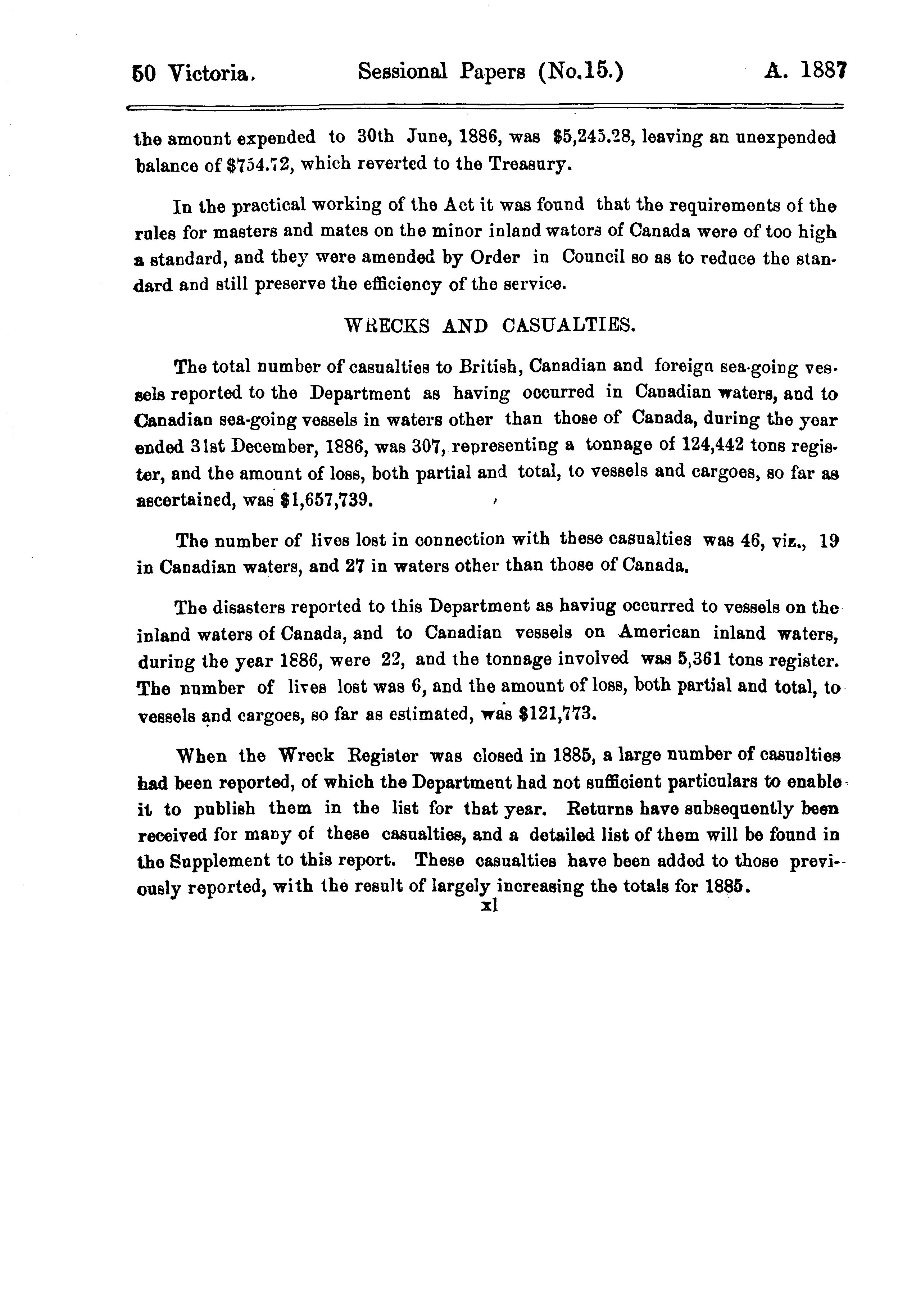 50 Victoria. Sessional Papers (No.15.) A. 1887

the amount expended to 30th June, 1886, was $5,245.28, leaving an unexpended balance of $754.72, which reverted to the Treasury.

In the practical working of the Act it was found that the requirements of the rules for masters and mates on the minor inland waters of Canada were of too high a standard, and they were amended by Order in Council so as to reduce the standard and still preserve the efficiency of the service.

WRECKS AND CASUALTIES.

The total number of casualties to British, Canadian and foreign sea-going vessels reported to the Department as having occurred in Canadian waters, and to Canadian sea-going vessels in waters other than those of Canada, during the year ended 31st December, 1886, was 307, representing a tonnage of 124,442 tons register, and the amount of loss, both partial and total, to vessels and cargoes, so far as ascertained, was $1,657,739.

The number of lives lost in connection with these casualties was 46, viz., 19 in Canadian waters, and 27 in waters other than those of Canada.

The disasters reported to this Department as having occurred to vessels on the inland waters of Canada, and to Canadian vessels on American inland waters, during the year 1886, were 22, and the tonnage involved was 5,361 tons register. The number of lives lost was 6, and the amount of loss, both partial and total, to vessels and cargoes, so far as estimated, was $121,773.

When the Wreck Register was closed in 1885, a large number of casualties had been reported, of which the Department had not sufficient particulars to enable it to publish them in the list for that year. Returns have subsequently been received for many of these casualties, and a detailed list of them will be found in the Supplement to this report. These casualties have been added to those previously reported, with the result of largely increasing the totals for 1885.

xl